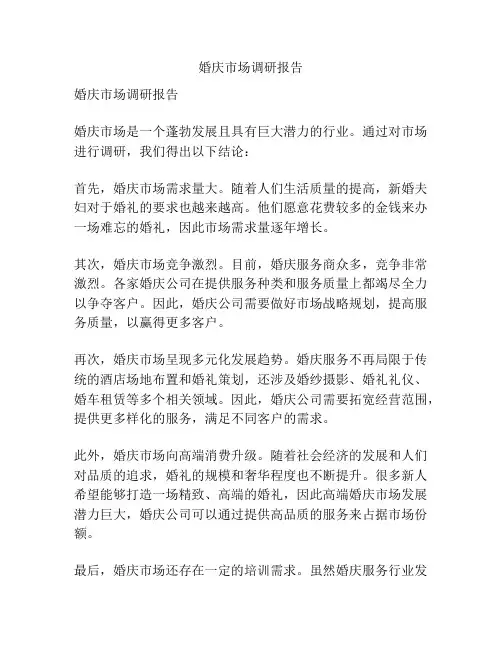 婚庆市场调研报告

婚庆市场调研报告

婚庆市场是一个蓬勃发展且具有巨大潜力的行业。通过对市场进行调研，我们得出以下结论：

首先，婚庆市场需求量大。随着人们生活质量的提高，新婚夫妇对于婚礼的要求也越来越高。他们愿意花费较多的金钱来办一场难忘的婚礼，因此市场需求量逐年增长。

其次，婚庆市场竞争激烈。目前，婚庆服务商众多，竞争非常激烈。各家婚庆公司在提供服务种类和服务质量上都竭尽全力以争夺客户。因此，婚庆公司需要做好市场战略规划，提高服务质量，以赢得更多客户。

再次，婚庆市场呈现多元化发展趋势。婚庆服务不再局限于传统的酒店场地布置和婚礼策划，还涉及婚纱摄影、婚礼礼仪、婚车租赁等多个相关领域。因此，婚庆公司需要拓宽经营范围，提供更多样化的服务，满足不同客户的需求。

此外，婚庆市场向高端消费升级。随着社会经济的发展和人们对品质的追求，婚礼的规模和奢华程度也不断提升。很多新人希望能够打造一场精致、高端的婚礼，因此高端婚庆市场发展潜力巨大，婚庆公司可以通过提供高品质的服务来占据市场份额。

最后，婚庆市场还存在一定的培训需求。虽然婚庆服务行业发